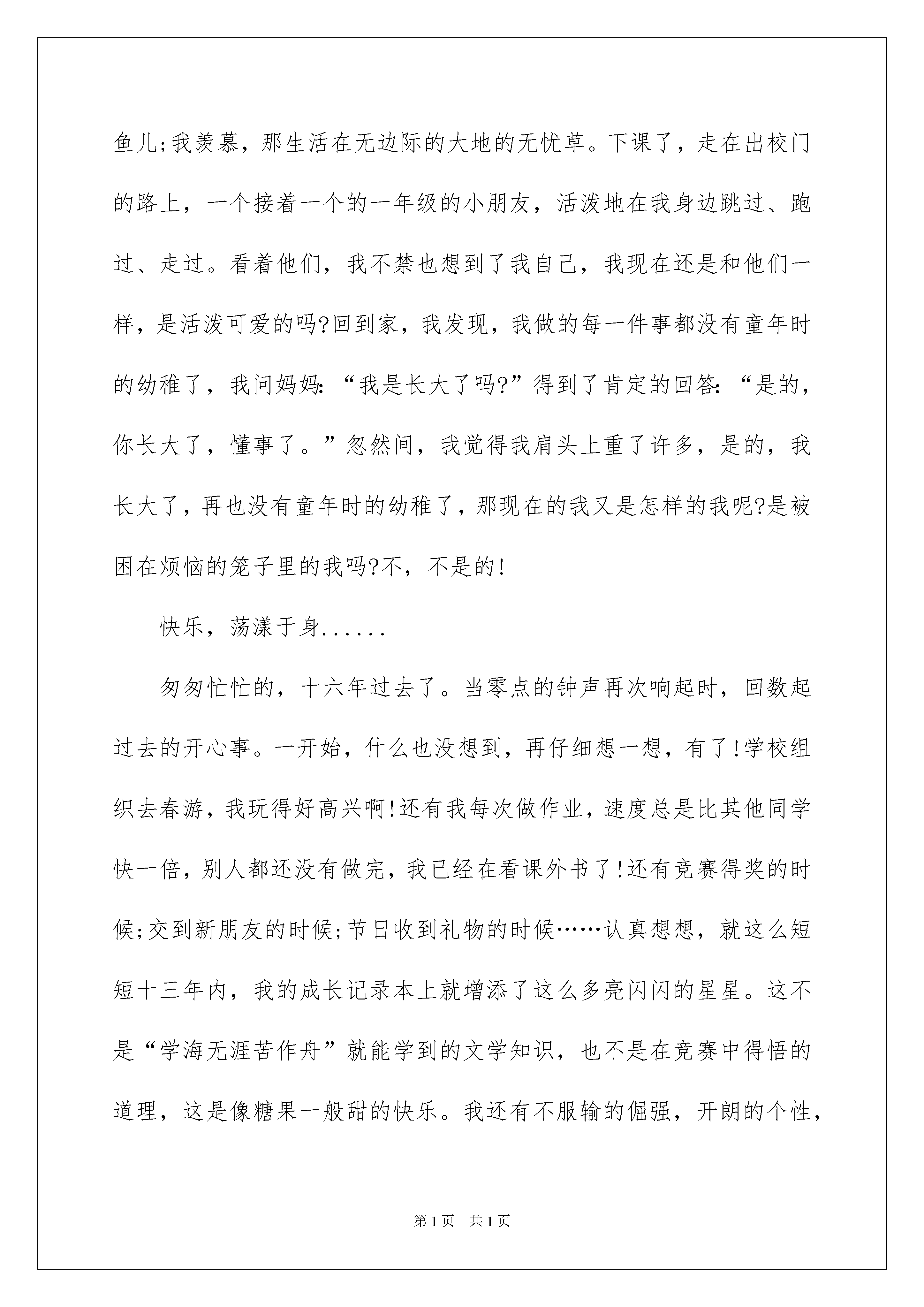 鱼儿;我羡慕，那生活在无边际的大地的无忧草。下课了，走在出校门的路上，一个接着一个的一年级的小朋友，活泼地在我身边跳过、跑过、走过。看着他们，我不禁也想到了我自己，我现在还是和他们一样，是活泼可爱的吗?回到家，我发现，我做的每一件事都没有童年时的幼稚了，我问妈妈:“我是长大了吗?”得到了肯定的回答:“是的，你长大了，懂事了。”忽然间，我觉得我肩头上重了许多，是的，我长大了，再也没有童年时的幼稚了，那现在的我又是怎样的我呢?是被困在烦恼的笼子里的我吗?不，不是的!

快乐，荡漾于身......

匆匆忙忙的，十六年过去了。当零点的钟声再次响起时，回数起过去的开心事。一开始，什么也没想到，再仔细想一想，有了!学校组织去春游，我玩得好高兴啊!还有我每次做作业，速度总是比其他同学快一倍，别人都还没有做完，我已经在看课外书了!还有竞赛得奖的时候;交到新朋友的时候;节日收到礼物的时候……认真想想，就这么短短十三年内，我的成长记录本上就增添了这么多亮闪闪的星星。这不是“学海无涯苦作舟”就能学到的文学知识，也不是在竞赛中得悟的道理，这是像糖果一般甜的快乐。我还有不服输的倔强，开朗的个性，

第1页 共1页